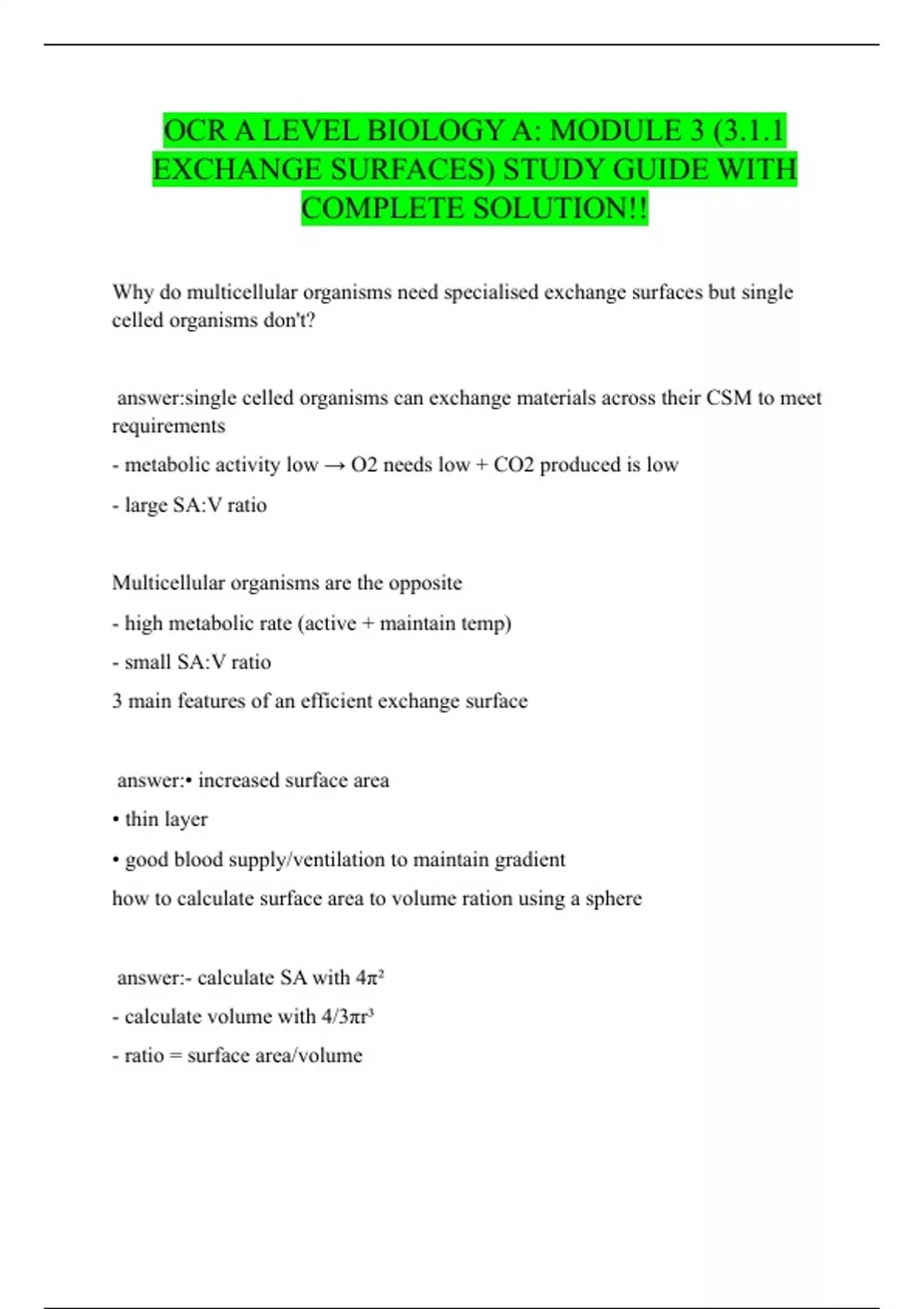 OCR A LEVEL BIOLOGY A: MODULE 3 (3.1.1 EXCHANGE SURFACES) STUDY GUIDE WITH COMPLETE SOLUTION!!

Why do multicellular organisms need specialised exchange surfaces but single celled organisms don't?

answer:single celled organisms can exchange materials across their CSM to meet requirements

- metabolic activity low → O2 needs low + CO2 produced is low

- large SA:V ratio

Multicellular organisms are the opposite

- high metabolic rate (active + maintain temp)

- small SA:V ratio

3 main features of an efficient exchange surface

answer:• increased surface area

• thin layer

• good blood supply/ventilation to maintain gradient

how to calculate surface area to volume ration using a sphere

answer:- calculate SA with $4\pi^2$

- calculate volume with $4/3\pi r^3$

- ratio = surface area/volume